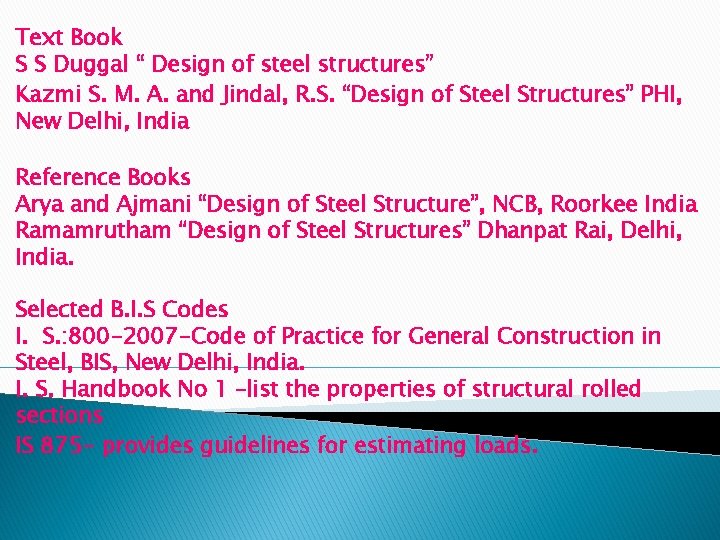 Text Book
S S Duggal " Design of steel structures"
Kazmi S. M. A. and Jindal, R.S. "Design of Steel Structures" PHI, New Delhi, India

Reference Books
Arya and Ajmani "Design of Steel Structure", NCB, Roorkee India
Ramamrutham "Design of Steel Structures" Dhanpat Rai, Delhi, India.

Selected B.I.S Codes
I. S.:800-2007-Code of Practice for General Construction in Steel, BIS, New Delhi, India.
I. S. Handbook No 1 -list the properties of structural rolled sections
IS 875- provides guidelines for estimating loads.